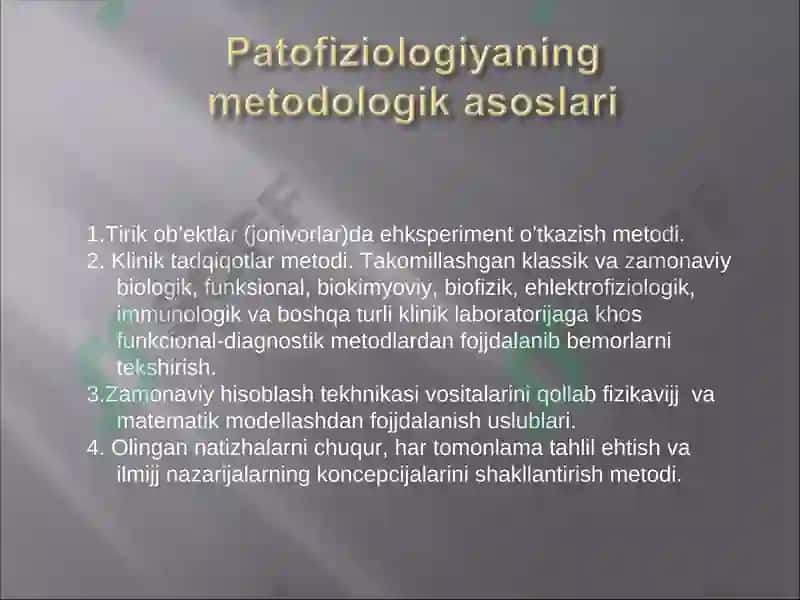 Patofiziologiyaning metodologik asoslari

1.Tirik ob'ektlar (jonivorlar)da ehksperiment o'tkazish metodi.
2. Klinik tadqiqotlar metodi. Takomillashgan klassik va zamonaviy biologik, funksional, biokimyoviy, biofizik, ehlektrofiziologik, immunologik va boshqa turli klinik laboratorijaga khos funkcional-diagnostik metodlardan fojjdalanib bemorlarni tekshirish.
3.Zamonaviy hisoblash tekhnikasi vositalarini qollab fizikavijj va matematik modellashdan fojjdalanish uslublari.
4. Olingan natizhalarni chuqur, har tomonlama tahlil ehtish va ilmijj nazarijalarning koncepcijalarini shakllantirish metodi.